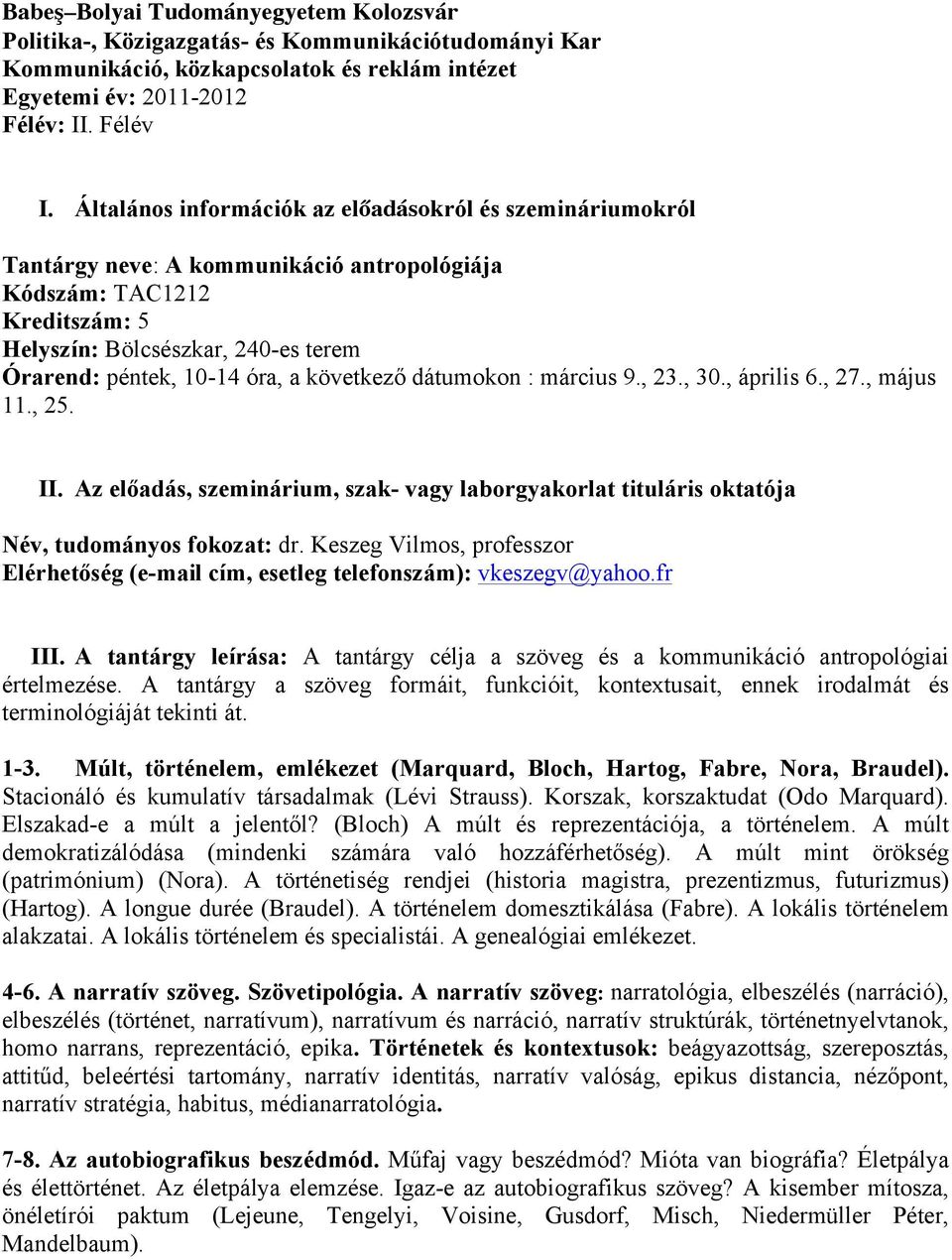 Babeş–Bolyai Tudományegyetem Kolozsvár
Politika-, Közigazgatás- és Kommunikációtudományi Kar
Kommunikáció, közkapcsolatok és reklám intézet
Egyetemi év: 2011-2012
Félév: II. Félév

I. Általános információk az előadásokról és szemináriumokról

Tantárgy neve: A kommunikáció antropológiája
Kódszám: TAC1212
Kreditszám: 5
Helyszín: Bölcsészkar, 240-es terem
Órarend: péntek, 10-14 óra, a következő dátumokon : március 9., 23., 30., április 6., 27., május 11., 25.

II. Az előadás, szeminárium, szak- vagy laborgyakorlat tituláris oktatója

Név, tudományos fokozat: dr. Keszeg Vilmos, professzor
Elérhetőség (e-mail cím, esetleg telefonszám): vkeszegv@yahoo.fr

III. A tantárgy leírása: A tantárgy célja a szöveg és a kommunikáció antropológiai értelmezése. A tantárgy a szöveg formáit, funkcióit, kontextusait, ennek irodalmát és terminológiáját tekinti át.

1-3. Múlt, történelem, emlékezet (Marquard, Bloch, Hartog, Fabre, Nora, Braudel). Stacionáló és kumulatív társadalmak (Lévi Strauss). Korszak, korszaktudat (Odo Marquard). Elszakad-e a múlt a jelentől? (Bloch) A múlt és reprezentációja, a történelem. A múlt demokratizálódása (mindenki számára való hozzáférhetőség). A múlt mint örökség (patrimónium) (Nora). A történetiség rendjei (historia magistra, prezentizmus, futurizmus) (Hartog). A longue durée (Braudel). A történelem domesztikálása (Fabre). A lokális történelem alakzatai. A lokális történelem és specialistái. A genealógiai emlékezet.

4-6. A narratív szöveg. Szövetipológia. A narratív szöveg: narratológia, elbeszélés (narráció), elbeszélés (történet, narratívum), narratívum és narráció, narratív struktúrák, történetnyelvtanok, homo narrans, reprezentáció, epika. Történetek és kontextusok: beágyazottság, szereposztás, attitűd, beleértési tartomány, narratív identitás, narratív valóság, epikus distancia, nézőpont, narratív stratégia, habitus, médianarratológia.

7-8. Az autobiografikus beszédmód. Műfaj vagy beszédmód? Mióta van biográfia? Életpálya és élettörténet. Az életpálya elemzése. Igaz-e az autobiografikus szöveg? A kisember mítosza, önéletírói paktum (Lejeune, Tengelyi, Voisine, Gusdorf, Misch, Niedermüller Péter, Mandelbaum).